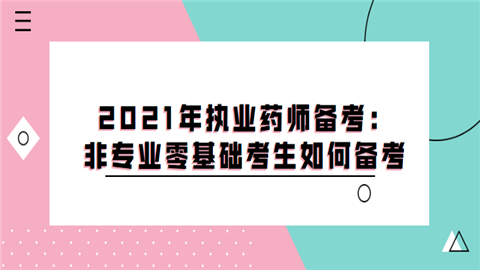 2021年执业药师备考：
非专业零基础考生如何备考